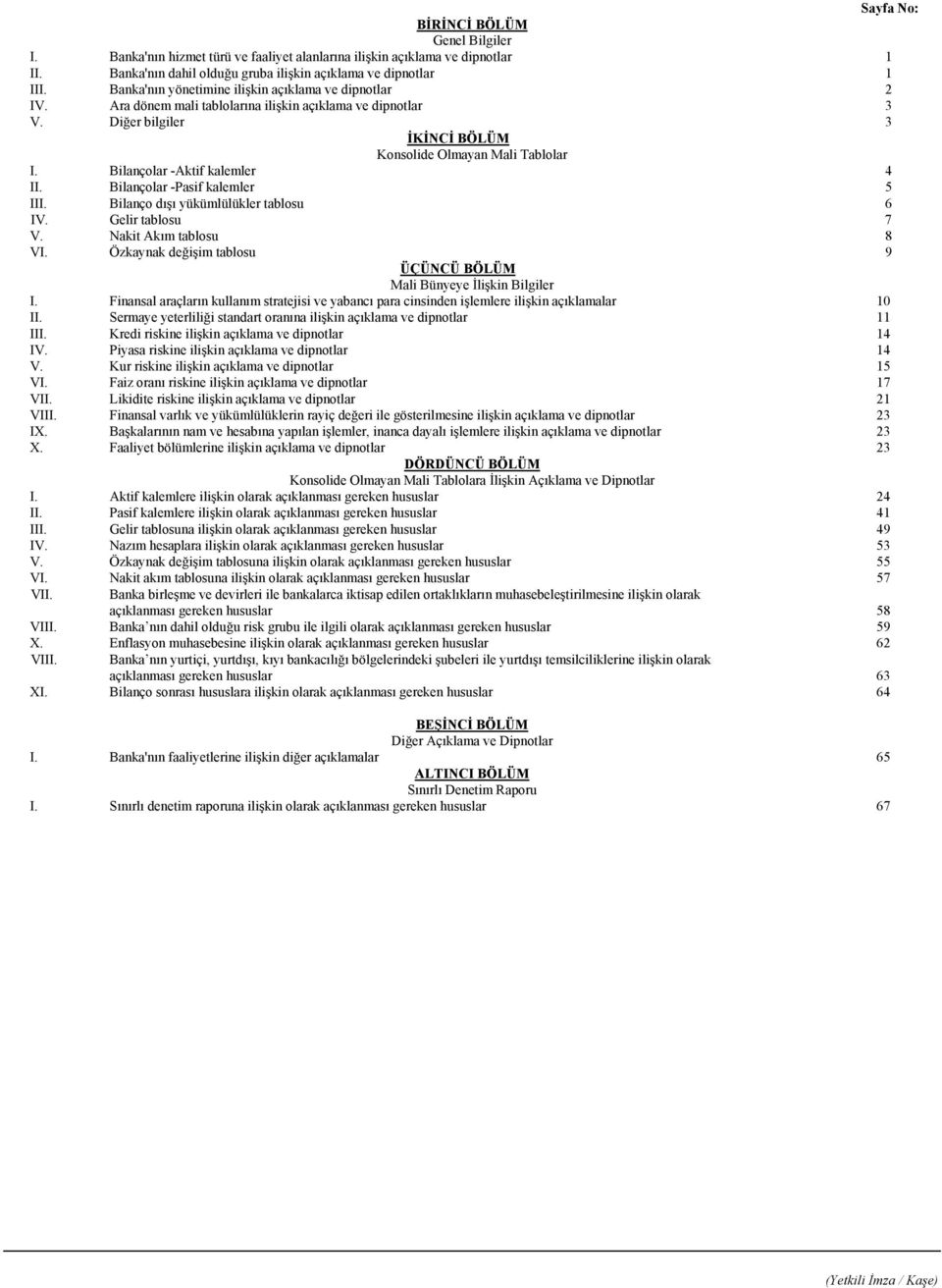 Sayfa No:

BİRİNCİ BÖLÜM
Genel Bilgiler

I. Banka'nın hizmet türü ve faaliyet alanlarına ilişkin açıklama ve dipnotlar 1
II. Banka'nın dahil olduğu gruba ilişkin açıklama ve dipnotlar 1
III. Banka'nın yönetimine ilişkin açıklama ve dipnotlar 2
IV. Ara dönem mali tablolarına ilişkin açıklama ve dipnotlar 3
V. Diğer bilgiler 3

İKİNCİ BÖLÜM
Konsolide Olmayan Mali Tablolar

I. Bilançolar -Aktif kalemler 4
II. Bilançolar -Pasif kalemler 5
III. Bilanço dışı yükümlülükler tablosu 6
IV. Gelir tablosu 7
V. Nakit Akım tablosu 8
VI. Özkaynak değişim tablosu 9

ÜÇÜNCÜ BÖLÜM
Mali Bünyeye İlişkin Bilgiler

I. Finansal araçların kullanım stratejisi ve yabancı para cinsinden işlemlere ilişkin açıklamalar 10
II. Sermaye yeterliliği standart oranına ilişkin açıklama ve dipnotlar 11
III. Kredi riskine ilişkin açıklama ve dipnotlar 14
IV. Piyasa riskine ilişkin açıklama ve dipnotlar 14
V. Kur riskine ilişkin açıklama ve dipnotlar 15
VI. Faiz oranı riskine ilişkin açıklama ve dipnotlar 17
VII. Likidite riskine ilişkin açıklama ve dipnotlar 21
VIII. Finansal varlık ve yükümlülüklerin rayiç değeri ile gösterilmesine ilişkin açıklama ve dipnotlar 23
IX. Başkalarının nam ve hesabına yapılan işlemler, inanca dayalı işlemlere ilişkin açıklama ve dipnotlar 23
X. Faaliyet bölümlerine ilişkin açıklama ve dipnotlar 23

DÖRDÜNCÜ BÖLÜM
Konsolide Olmayan Mali Tablolara İlişkin Açıklama ve Dipnotlar

I. Aktif kalemlere ilişkin olarak açıklanması gereken hususlar 24
II. Pasif kalemlere ilişkin olarak açıklanması gereken hususlar 41
III. Gelir tablosuna ilişkin olarak açıklanması gereken hususlar 49
IV. Nazım hesaplara ilişkin olarak açıklanması gereken hususlar 53
V. Özkaynak değişim tablosuna ilişkin olarak açıklanması gereken hususlar 55
VI. Nakit akım tablosuna ilişkin olarak açıklanması gereken hususlar 57
VII. Banka birleşme ve devirleri ile bankalarca iktisap edilen ortaklıkların muhasebeleştirilmesine ilişkin olarak açıklanması gereken hususlar 58
VIII. Banka`nın dahil olduğu risk grubu ile ilgili olarak açıklanması gereken hususlar 59
X. Enflasyon muhasebesine ilişkin olarak açıklanması gereken hususlar 62
VIII. Banka`nın yurtiçi, yurtdışı, kıyı bankacılığı bölgelerindeki şubeleri ile yurtdışı temsilciliklerine ilişkin olarak açıklanması gereken hususlar 63
XI. Bilanço sonrası hususlara ilişkin olarak açıklanması gereken hususlar 64

BEŞİNCİ BÖLÜM
Diğer Açıklama ve Dipnotlar

I. Banka'nın faaliyetlerine ilişkin diğer açıklamalar 65

ALTINCI BÖLÜM
Sınırlı Denetim Raporu

I. Sınırlı denetim raporuna ilişkin olarak açıklanması gereken hususlar 67

(Yetkili İmza / Kaşe)